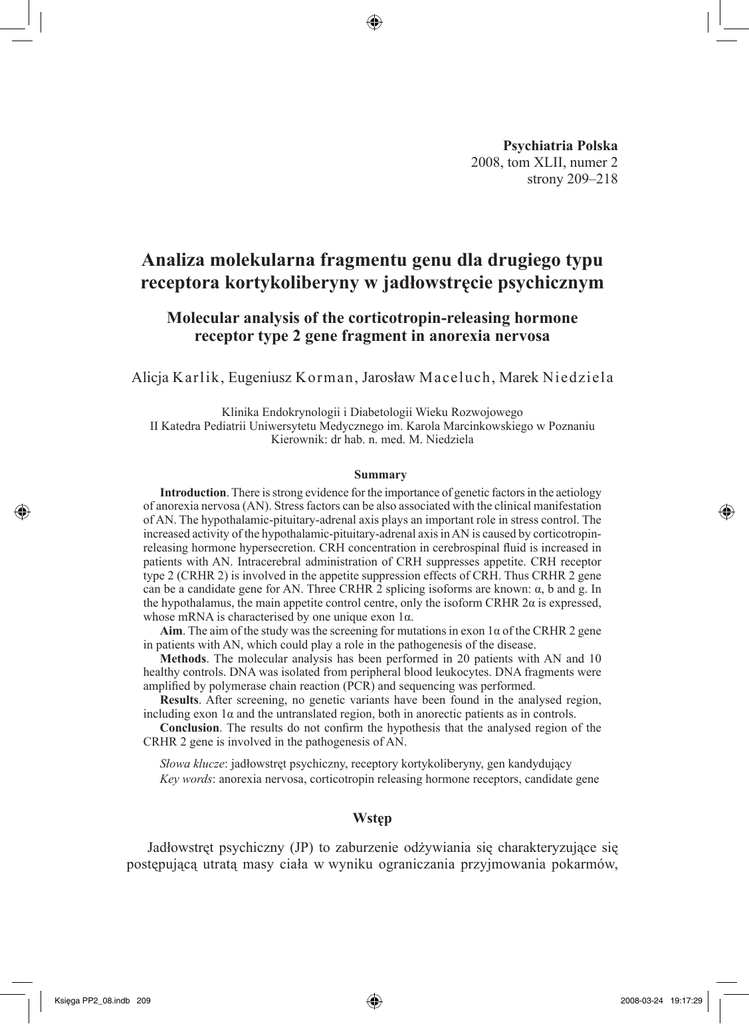 Psychiatria Polska
2008, tom XLII, numer 2
strony 209–218

Analiza molekularna fragmentu genu dla drugiego typu receptora kortykoliberyny w jadłowstręcie psychicznym

Molecular analysis of the corticotropin-releasing hormone receptor type 2 gene fragment in anorexia nervosa

Alicja Karlik, Eugeniusz Korman, Jarosław Maceluch, Marek Niedziela

Klinika Endokrynologii i Diabetologii Wieku Rozwojowego
II Katedra Pediatrii Uniwersytetu Medycznego im. Karola Marcinkowskiego w Poznaniu
Kierownik: dr hab. n. med. M. Niedziela

Summary

Introduction. There is strong evidence for the importance of genetic factors in the aetiology of anorexia nervosa (AN). Stress factors can be also associated with the clinical manifestation of AN. The hypothalamic-pituitary-adrenal axis plays an important role in stress control. The increased activity of the hypothalamic-pituitary-adrenal axis in AN is caused by corticotropin-releasing hormone hypersecretion. CRH concentration in cerebrospinal fluid is increased in patients with AN. Intracerebral administration of CRH suppresses appetite. CRH receptor type 2 (CRHR 2) is involved in the appetite suppression effects of CRH. Thus CRHR 2 gene can be a candidate gene for AN. Three CRHR 2 splicing isoforms are known: α, b and g. In the hypothalamus, the main appetite control centre, only the isoform CRHR 2α is expressed, whose mRNA is characterised by one unique exon 1α.

Aim. The aim of the study was the screening for mutations in exon 1α of the CRHR 2 gene in patients with AN, which could play a role in the pathogenesis of the disease.

Methods. The molecular analysis has been performed in 20 patients with AN and 10 healthy controls. DNA was isolated from peripheral blood leukocytes. DNA fragments were amplified by polymerase chain reaction (PCR) and sequencing was performed.

Results. After screening, no genetic variants have been found in the analysed region, including exon 1α and the untranslated region, both in anorectic patients as in controls.

Conclusion. The results do not confirm the hypothesis that the analysed region of the CRHR 2 gene is involved in the pathogenesis of AN.

Słowa klucze: jadłowstręt psychiczny, receptory kortykoliberyny, gen kandydujący
Key words: anorexia nervosa, corticotropin releasing hormone receptors, candidate gene

Wstęp

Jadłowstręt psychiczny (JP) to zaburzenie odżywiania się charakteryzujące się postępującą utratą masy ciała w wyniku ograniczania przyjmowania pokarmów,

Księga PP2_08.indb 209
2008-03-24 19:17:29